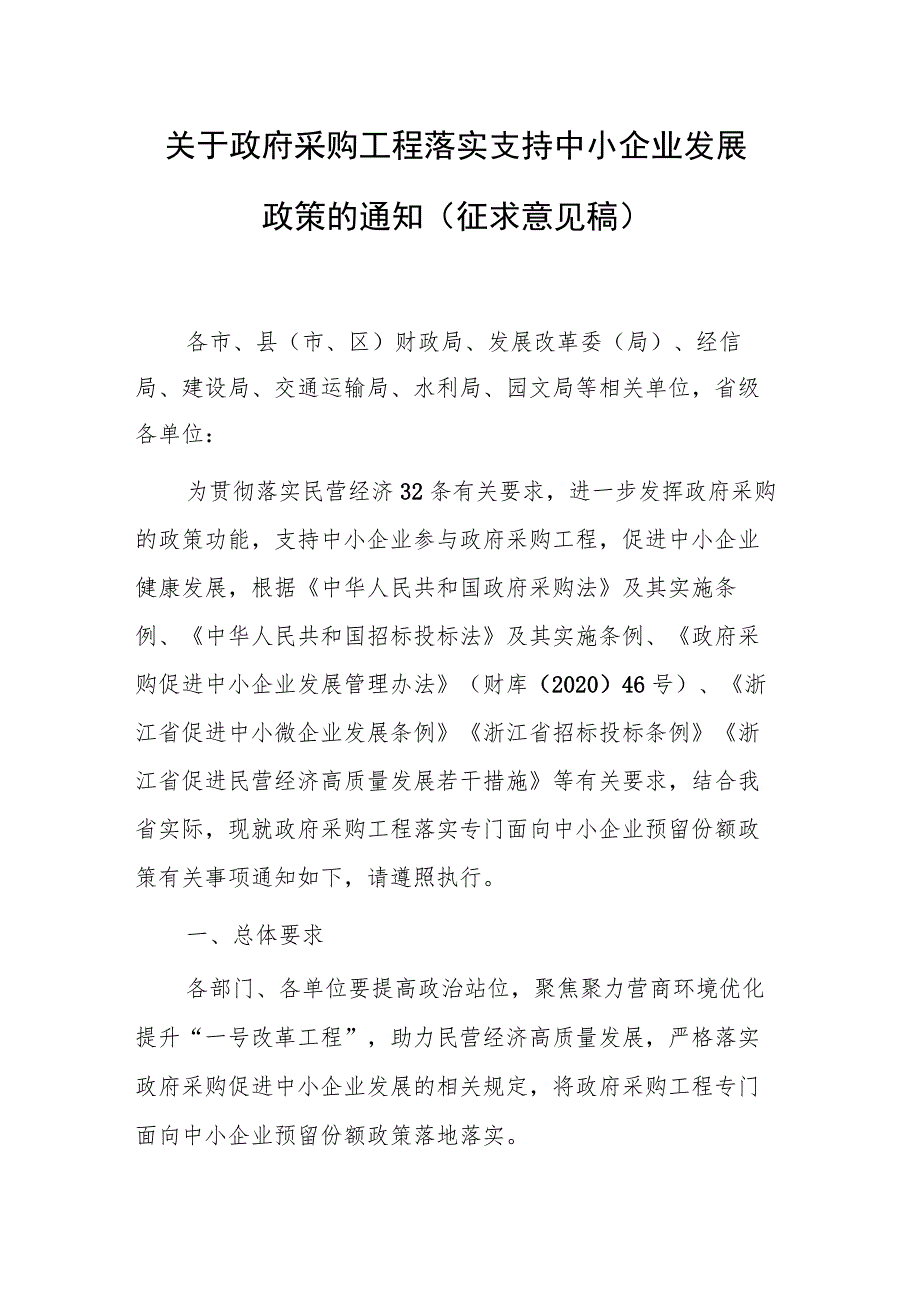 关于政府采购工程落实支持中小企业发展政策的通知（征求意见稿）

各市、县（市、区）财政局、发展改革委（局）、经信局、建设局、交通运输局、水利局、园文局等相关单位，省级各单位：

为贯彻落实民营经济32条有关要求，进一步发挥政府采购的政策功能，支持中小企业参与政府采购工程，促进中小企业健康发展，根据《中华人民共和国政府采购法》及其实施条例、《中华人民共和国招标投标法》及其实施条例、《政府采购促进中小企业发展管理办法》（财库（2020）46号）、《浙江省促进中小微企业发展条例》《浙江省招标投标条例》《浙江省促进民营经济高质量发展若干措施》等有关要求，结合我省实际，现就政府采购工程落实专门面向中小企业预留份额政策有关事项通知如下，请遵照执行。

一、总体要求

各部门、各单位要提高政治站位，聚焦聚力营商环境优化提升“一号改革工程”，助力民营经济高质量发展，严格落实政府采购促进中小企业发展的相关规定，将政府采购工程专门面向中小企业预留份额政策落地落实。